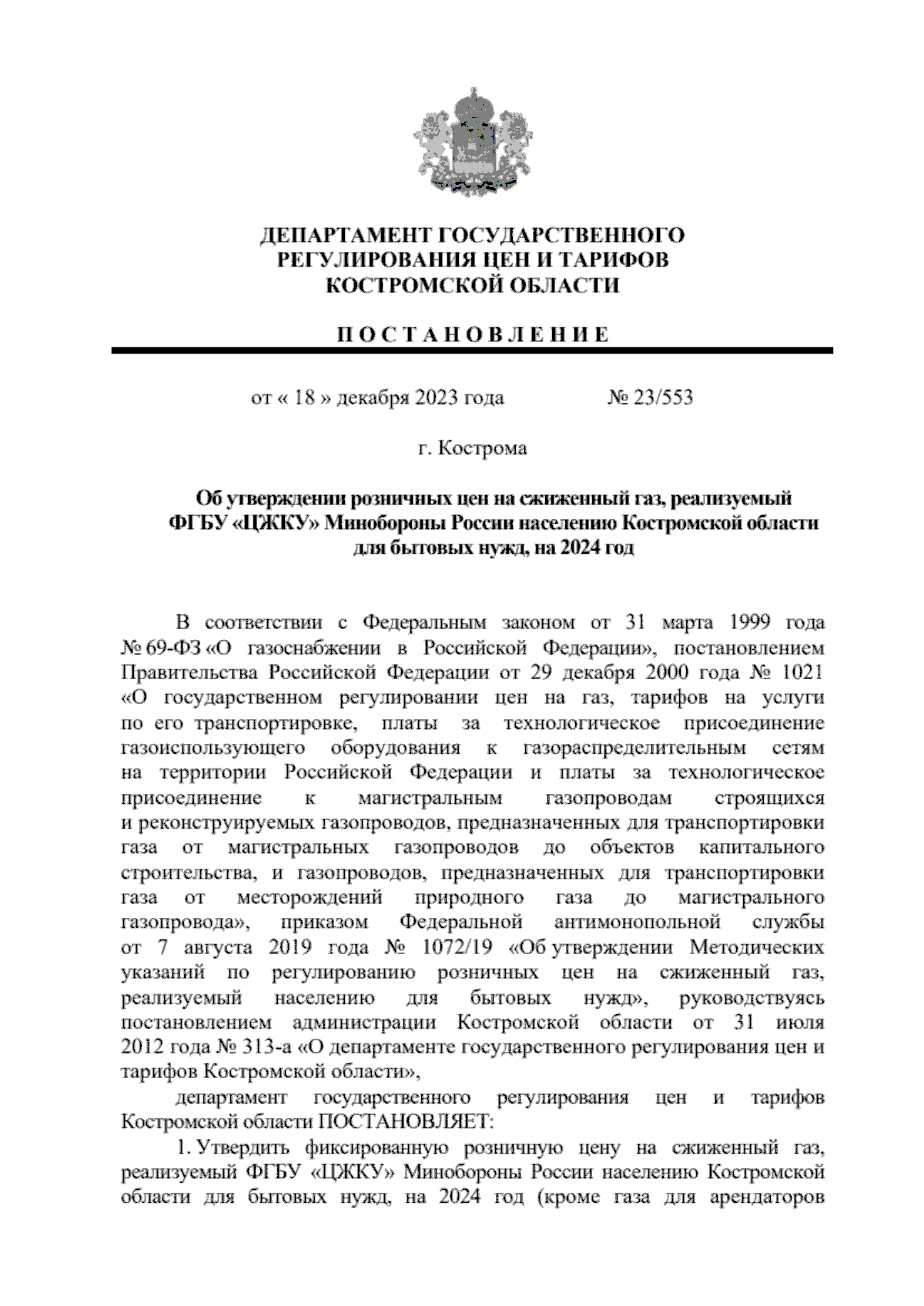 ДЕПАРТАМЕНТ ГОСУДАРСТВЕННОГО РЕГУЛИРОВАНИЯ ЦЕН И ТАРИФОВ КОСТРОМСКОЙ ОБЛАСТИ

П О С Т А Н О В Л Е Н И Е

от « 18 » декабря 2023 года № 23/553

г. Кострома

Об утверждении розничных цен на сжиженный газ, реализуемый ФГБУ «ЦЖКУ» Минобороны России населению Костромской области для бытовых нужд, на 2024 год

В соответствии с Федеральным законом от 31 марта 1999 года № 69-ФЗ «О газоснабжении в Российской Федерации», постановлением Правительства Российской Федерации от 29 декабря 2000 года № 1021 «О государственном регулировании цен на газ, тарифов на услуги по его транспортировке, платы за технологическое присоединение газоиспользующего оборудования к газораспределительным сетям на территории Российской Федерации и платы за технологическое присоединение к магистральным газопроводам строящихся и реконструируемых газопроводов, предназначенных для транспортировки газа от магистральных газопроводов до объектов капитального строительства, и газопроводов, предназначенных для транспортировки газа от месторождений природного газа до магистрального газопровода», приказом Федеральной антимонопольной службы от 7 августа 2019 года № 1072/19 «Об утверждении Методических указаний по регулированию розничных цен на сжиженный газ, реализуемый населению для бытовых нужд», руководствуясь постановлением администрации Костромской области от 31 июля 2012 года № 313-а «О департаменте государственного регулирования цен и тарифов Костромской области»,

департамент государственного регулирования цен и тарифов Костромской области ПОСТАНОВЛЯЕТ:

1. Утвердить фиксированную розничную цену на сжиженный газ, реализуемый ФГБУ «ЦЖКУ» Минобороны России населению Костромской области для бытовых нужд, на 2024 год (кроме газа для арендаторов